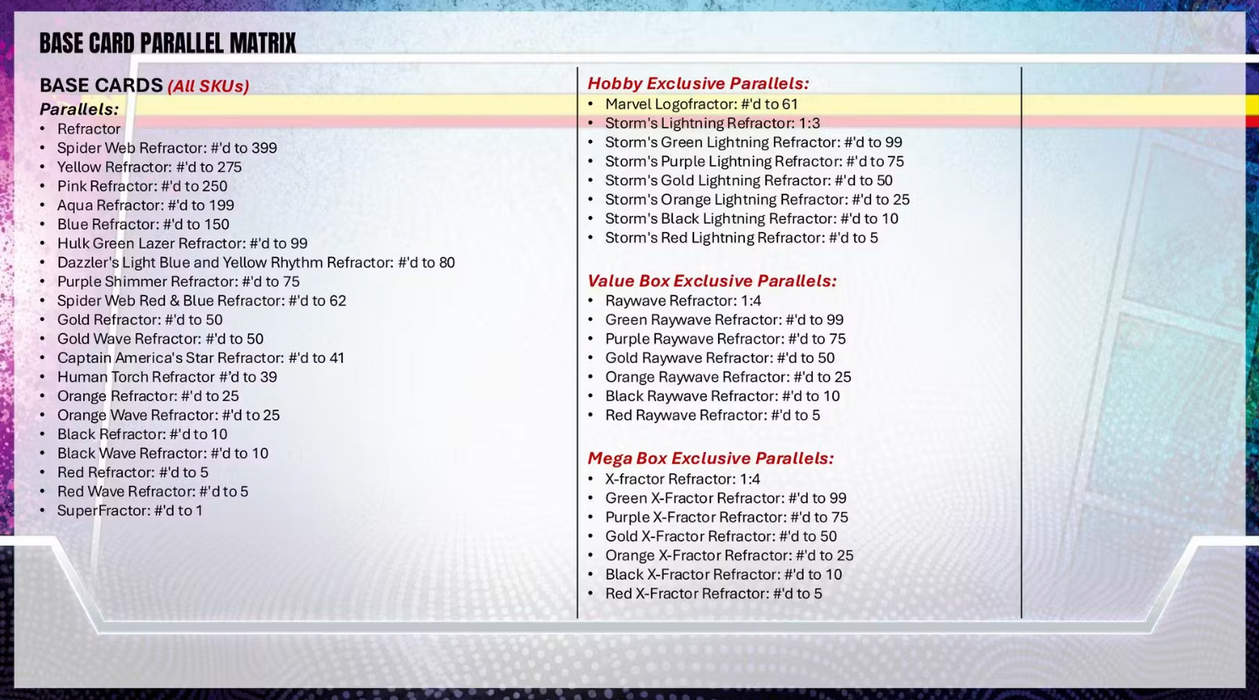 BASE CARD PARALLEL MATRIX

BASE CARDS (All SKUs)
Parallels:
• Refractor
• Spider Web Refractor: #'d to 399
• Yellow Refractor: #'d to 275
• Pink Refractor: #'d to 250
• Aqua Refractor: #'d to 199
• Blue Refractor: #'d to 150
• Hulk Green Lazer Refractor: #'d to 99
• Dazzler's Light Blue and Yellow Rhythm Refractor: #'d to 80
• Purple Shimmer Refractor: #'d to 75
• Spider Web Red & Blue Refractor: #'d to 62
• Gold Refractor: #'d to 50
• Gold Wave Refractor: #'d to 50
• Captain America's Star Refractor: #'d to 41
• Human Torch Refractor #'d to 39
• Orange Refractor: #'d to 25
• Orange Wave Refractor: #'d to 25
• Black Refractor: #'d to 10
• Black Wave Refractor: #'d to 10
• Red Refractor: #'d to 5
• Red Wave Refractor: #'d to 5
• SuperFractor: #'d to 1

Hobby Exclusive Parallels:
• Marvel Logofractor: #'d to 61
• Storm's Lightning Refractor: 1:3
• Storm's Green Lightning Refractor: #'d to 99
• Storm's Purple Lightning Refractor: #'d to 75
• Storm's Gold Lightning Refractor: #'d to 50
• Storm's Orange Lightning Refractor: #'d to 25
• Storm's Black Lightning Refractor: #'d to 10
• Storm's Red Lightning Refractor: #'d to 5

Value Box Exclusive Parallels:
• Raywave Refractor: 1:4
• Green Raywave Refractor: #'d to 99
• Purple Raywave Refractor: #'d to 75
• Gold Raywave Refractor: #'d to 50
• Orange Raywave Refractor: #'d to 25
• Black Raywave Refractor: #'d to 10
• Red Raywave Refractor: #'d to 5

Mega Box Exclusive Parallels:
• X-fractor Refractor: 1:4
• Green X-Fractor Refractor: #'d to 99
• Purple X-Fractor Refractor: #'d to 75
• Gold X-Fractor Refractor: #'d to 50
• Orange X-Fractor Refractor: #'d to 25
• Black X-Fractor Refractor: #'d to 10
• Red X-Fractor Refractor: #'d to 5